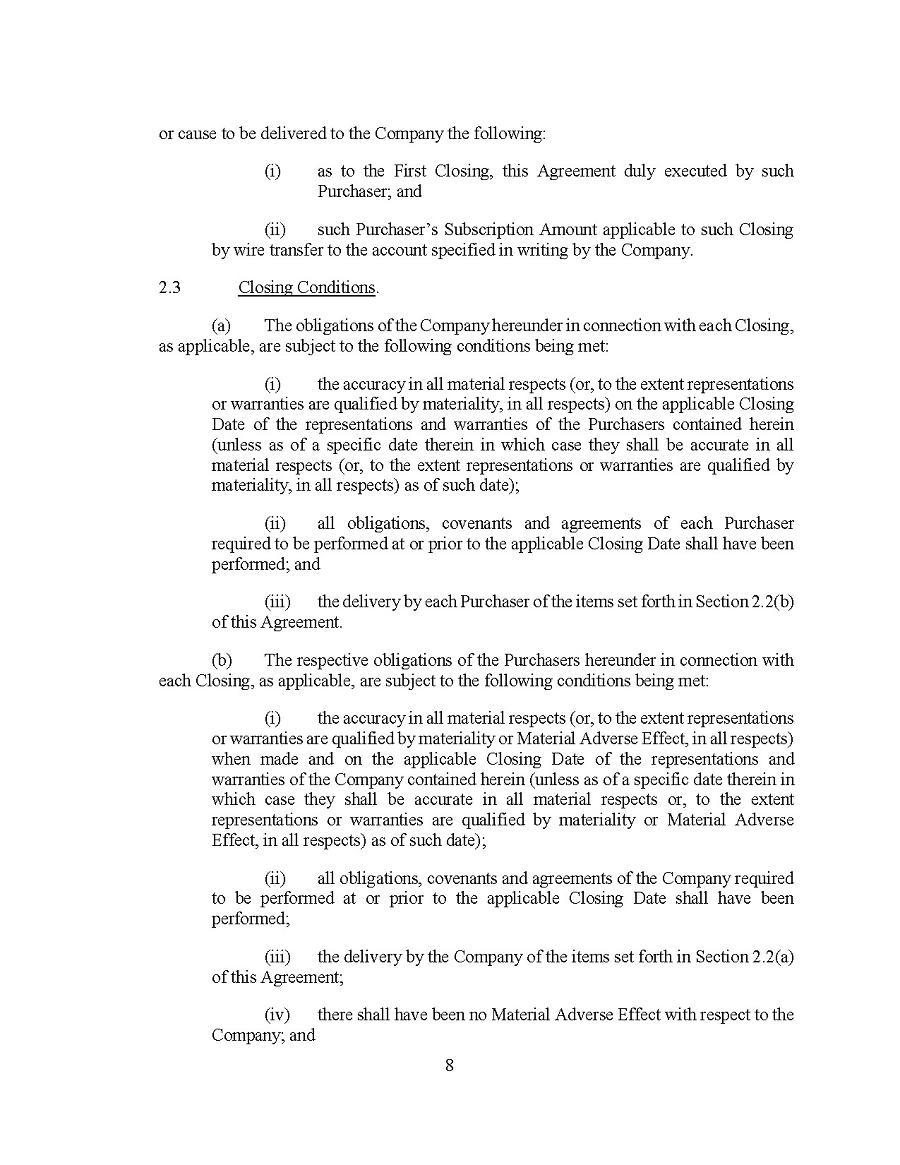 or cause to be delivered to the Company the following:

(i) as to the First Closing, this Agreement duly executed by such Purchaser; and

(ii) such Purchaser's Subscription Amount applicable to such Closing by wire transfer to the account specified in writing by the Company.

2.3 Closing Conditions.

(a) The obligations of the Company hereunder in connection with each Closing, as applicable, are subject to the following conditions being met:

(i) the accuracy in all material respects (or, to the extent representations or warranties are qualified by materiality, in all respects) on the applicable Closing Date of the representations and warranties of the Purchasers contained herein (unless as of a specific date therein in which case they shall be accurate in all material respects (or, to the extent representations or warranties are qualified by materiality, in all respects) as of such date);

(ii) all obligations, covenants and agreements of each Purchaser required to be performed at or prior to the applicable Closing Date shall have been performed; and

(iii) the delivery by each Purchaser of the items set forth in Section 2.2(b) of this Agreement.

(b) The respective obligations of the Purchasers hereunder in connection with each Closing, as applicable, are subject to the following conditions being met:

(i) the accuracy in all material respects (or, to the extent representations or warranties are qualified by materiality or Material Adverse Effect, in all respects) when made and on the applicable Closing Date of the representations and warranties of the Company contained herein (unless as of a specific date therein in which case they shall be accurate in all material respects or, to the extent representations or warranties are qualified by materiality or Material Adverse Effect, in all respects) as of such date);

(ii) all obligations, covenants and agreements of the Company required to be performed at or prior to the applicable Closing Date shall have been performed;

(iii) the delivery by the Company of the items set forth in Section 2.2(a) of this Agreement;

(iv) there shall have been no Material Adverse Effect with respect to the Company; and

8